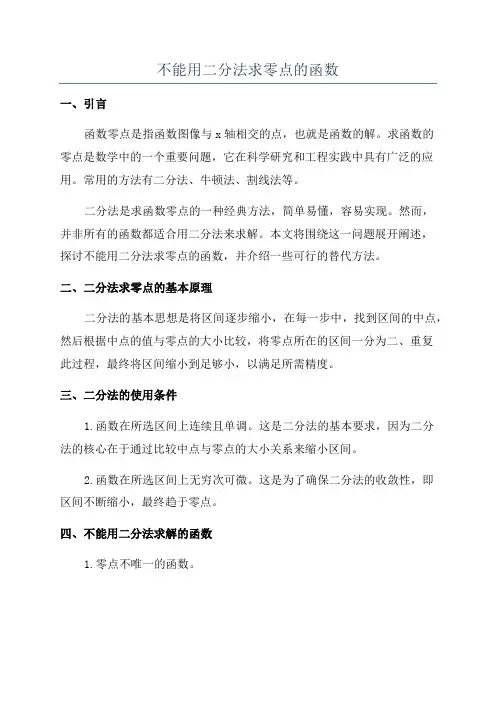 不能用二分法求零点的函数

一、引言

函数零点是指函数图像与 x 轴相交的点，也就是函数的解。求函数的零点是数学中的一个重要问题，它在科学研究和工程实践中具有广泛的应用。常用的方法有二分法、牛顿法、割线法等。

二分法是求函数零点的一种经典方法，简单易懂，容易实现。然而，并非所有的函数都适合用二分法来求解。本文将围绕这一问题展开阐述，探讨不能用二分法求零点的函数，并介绍一些可行的替代方法。

二、二分法求零点的基本原理

二分法的基本思想是将区间逐步缩小，在每一步中，找到区间的中点，然后根据中点的值与零点的大小比较，将零点所在的区间一分为二、重复此过程，最终将区间缩小到足够小，以满足所需精度。

三、二分法的使用条件

1. 函数在所选区间上连续且单调。这是二分法的基本要求，因为二分法的核心在于通过比较中点与零点的大小关系来缩小区间。

2. 函数在所选区间上无穷次可微。这是为了确保二分法的收敛性，即区间不断缩小，最终趋于零点。

四、不能用二分法求解的函数

1. 零点不唯一的函数。